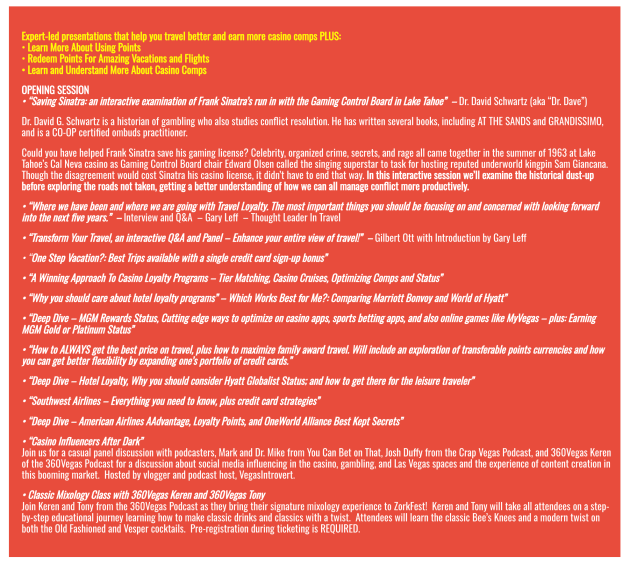 Expert-led presentations that help you travel better and earn more casino comps PLUS:
• Learn More About Using Points
• Redeem Points For Amazing Vacations and Flights
• Learn and Understand More About Casino Comps

OPENING SESSION
• "Saving Sinatra: an interactive examination of Frank Sinatra's run in with the Gaming Control Board in Lake Tahoe" – Dr. David Schwartz (aka "Dr. Dave")

Dr. David G. Schwartz is a historian of gambling who also studies conflict resolution. He has written several books, including AT THE SANDS and GRANDISSIMO, and is a CO-OP certified ombuds practitioner.

Could you have helped Frank Sinatra save his gaming license? Celebrity, organized crime, secrets, and rage all came together in the summer of 1963 at Lake Tahoe's Cal Neva casino as Gaming Control Board chair Edward Olsen called the singing superstar to task for hosting reputed underworld kingpin Sam Giancana. Though the disagreement would cost Sinatra his casino license, it didn't have to end that way. In this interactive session we'll examine the historical dust-up before exploring the roads not taken, getting a better understanding of how we can all manage conflict more productively.

• "Where we have been and where we are going with Travel Loyalty. The most important things you should be focusing on and concerned with looking forward into the next five years." – Interview and Q&A – Gary Leff – Thought Leader In Travel

• "Transform Your Travel, an interactive Q&A and Panel – Enhance your entire view of travel!" – Gilbert Ott with Introduction by Gary Leff

• "One Step Vacation?: Best Trips available with a single credit card sign-up bonus"

• "A Winning Approach To Casino Loyalty Programs – Tier Matching, Casino Cruises, Optimizing Comps and Status"

• "Why you should care about hotel loyalty programs" – Which Works Best for Me?: Comparing Marriott Bonvoy and World of Hyatt"

• "Deep Dive – MGM Rewards Status, Cutting edge ways to optimize on casino apps, sports betting apps, and also online games like MyVegas – plus: Earning MGM Gold or Platinum Status"

• "How to ALWAYS get the best price on travel, plus how to maximize family award travel. Will include an exploration of transferable points currencies and how you can get better flexibility by expanding one's portfolio of credit cards."

• "Deep Dive – Hotel Loyalty, Why you should consider Hyatt Globalist Status; and how to get there for the leisure traveler"

• "Southwest Airlines – Everything you need to know, plus credit card strategies"

• "Deep Dive – American Airlines AAdvantage, Loyalty Points, and OneWorld Alliance Best Kept Secrets"

• "Casino Influencers After Dark"
Join us for a casual panel discussion with podcasters, Mark and Dr. Mike from You Can Bet on That, Josh Duffy from the Crap Vegas Podcast, and 360Vegas Keren of the 360Vegas Podcast for a discussion about social media influencing in the casino, gambling, and Las Vegas spaces and the experience of content creation in this booming market. Hosted by vlogger and podcast host, VegasIntrovert.

• Classic Mixology Class with 360Vegas Keren and 360Vegas Tony
Join Keren and Tony from the 360Vegas Podcast as they bring their signature mixology experience to ZorkFest! Keren and Tony will take all attendees on a step-by-step educational journey learning how to make classic drinks and classics with a twist. Attendees will learn the classic Bee's Knees and a modern twist on both the Old Fashioned and Vesper cocktails. Pre-registration during ticketing is REQUIRED.